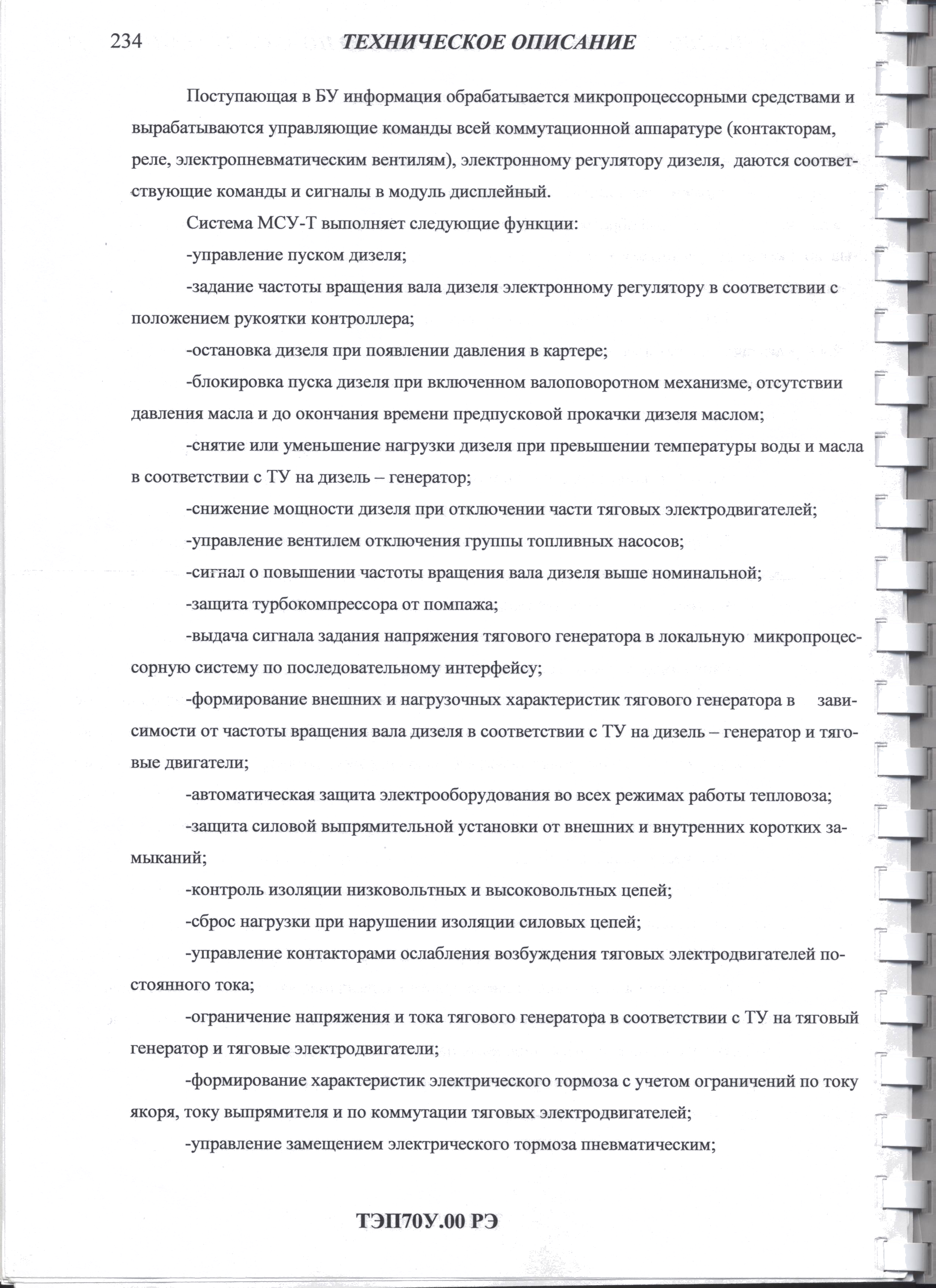 234 ТЕХНИЧЕСКОЕ ОПИСАНИЕ

Поступающая в БУ информация обрабатывается микропроцессорными средствами и вырабатываются управляющие команды всей коммутационной аппаратуре (контакторам, реле, электропневматическим вентилям), электронному регулятору дизеля, даются соответствующие команды и сигналы в модуль дисплейный.

Система МСУ-Т выполняет следующие функции:

-управление пуском дизеля;

-задание частоты вращения вала дизеля электронному регулятору в соответствии с положением рукоятки контроллера;

-остановка дизеля при появлении давления в картере;

-блокировка пуска дизеля при включенном валоповоротном механизме, отсутствии давления масла и до окончания времени предпусковой прокачки дизеля маслом;

-снятие или уменьшение нагрузки дизеля при превышении температуры воды и масла в соответствии с ТУ на дизель – генератор;

-снижение мощности дизеля при отключении части тяговых электродвигателей;

-управление вентилем отключения группы топливных насосов;

-сигнал о повышении частоты вращения вала дизеля выше номинальной;

-защита турбокомпрессора от помпажа;

-выдача сигнала задания напряжения тягового генератора в локальную микропроцессорную систему по последовательному интерфейсу;

-формирование внешних и нагрузочных характеристик тягового генератора в зависимости от частоты вращения вала дизеля в соответствии с ТУ на дизель – генератор и тяговые двигатели;

-автоматическая защита электрооборудования во всех режимах работы тепловоза;

-защита силовой выпрямительной установки от внешних и внутренних коротких замыканий;

-контроль изоляции низковольтных и высоковольтных цепей;

-сброс нагрузки при нарушении изоляции силовых цепей;

-управление контакторами ослабления возбуждения тяговых электродвигателей постоянного тока;

-ограничение напряжения и тока тягового генератора в соответствии с ТУ на тяговый генератор и тяговые электродвигатели;

-формирование характеристик электрического тормоза с учетом ограничений по току якоря, току выпрямителя и по коммутации тяговых электродвигателей;

-управление замещением электрического тормоза пневматическим;

ТЭП70У.00 РЭ